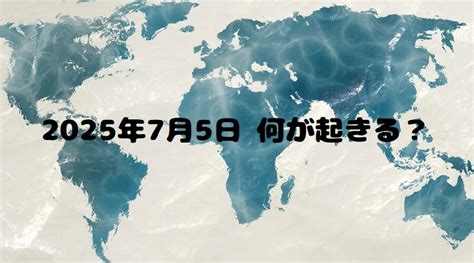 2025年7月5日 何が起きる？